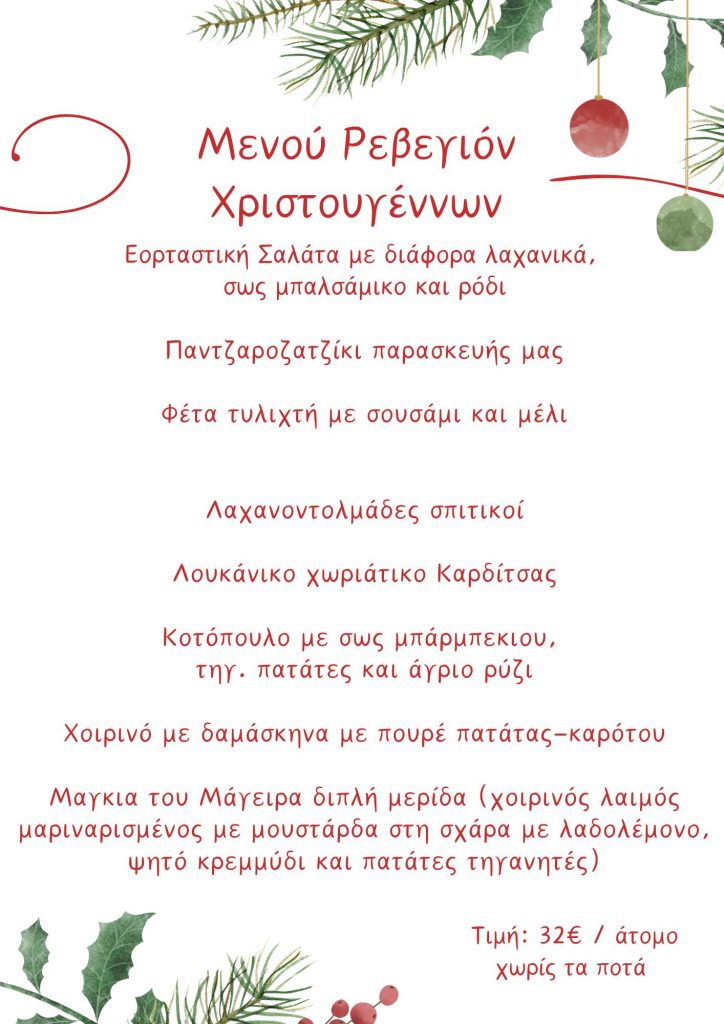 Μενού Ρεβεγιόν Χριστουγέννων

Εορταστική Σαλάτα με διάφορα λαχανικά, σως μπαλσάμικο και ρόδι

Παντζαροζατζίκι παρασκευής μας

Φέτα τυλιχτή με σουσάμι και μέλι

Λαχανοντολμάδες σπιτικοί

Λουκάνικο χωριάτικο Καρδίτσας

Κοτόπουλο με σως μπάρμπεκιου, τηγ. πατάτες και άγριο ρύζι

Χοιρινό με δαμάσκηνα με πουρέ πατάτας-καρότου

Μαγκια του Μάγειρα διπλή μερίδα (χοιρινός λαιμός μαριναρισμένος με μουστάρδα στη σχάρα με λαδολέμονο, ψητό κρεμμύδι και πατάτες τηγανητές)

Τιμή: 32€ / άτομο χωρίς τα ποτά